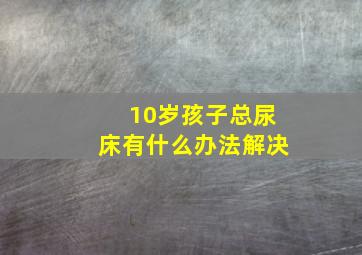 10岁孩子总尿床有什么办法解决